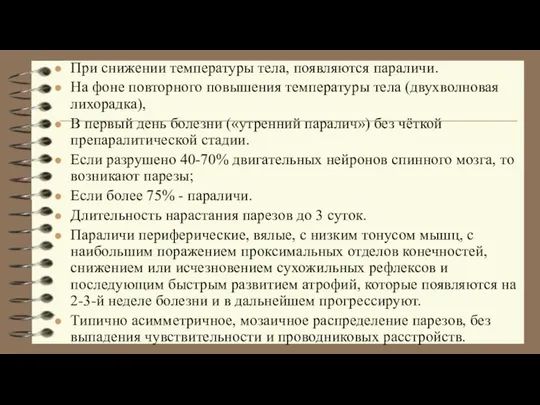 При снижении температуры тела, появляются параличи.

На фоне повторного повышения температуры тела (двухволновая лихорадка),

В первый день болезни («утренний паралич») без чёткой препаралитической стадии.

Если разрушено 40-70% двигательных нейронов спинного мозга, то возникают парезы;

Если более 75% - параличи.

Длительность нарастания парезов до 3 суток.

Параличи периферические, вялые, с низким тонусом мышц, с наибольшим поражением проксимальных отделов конечностей, снижением или исчезновением сухожильных рефлексов и последующим быстрым развитием атрофий, которые появляются на 2-3-й неделе болезни и в дальнейшем прогрессируют.

Типично асимметричное, мозаичное распределение парезов, без выпадения чувствительности и проводниковых расстройств.